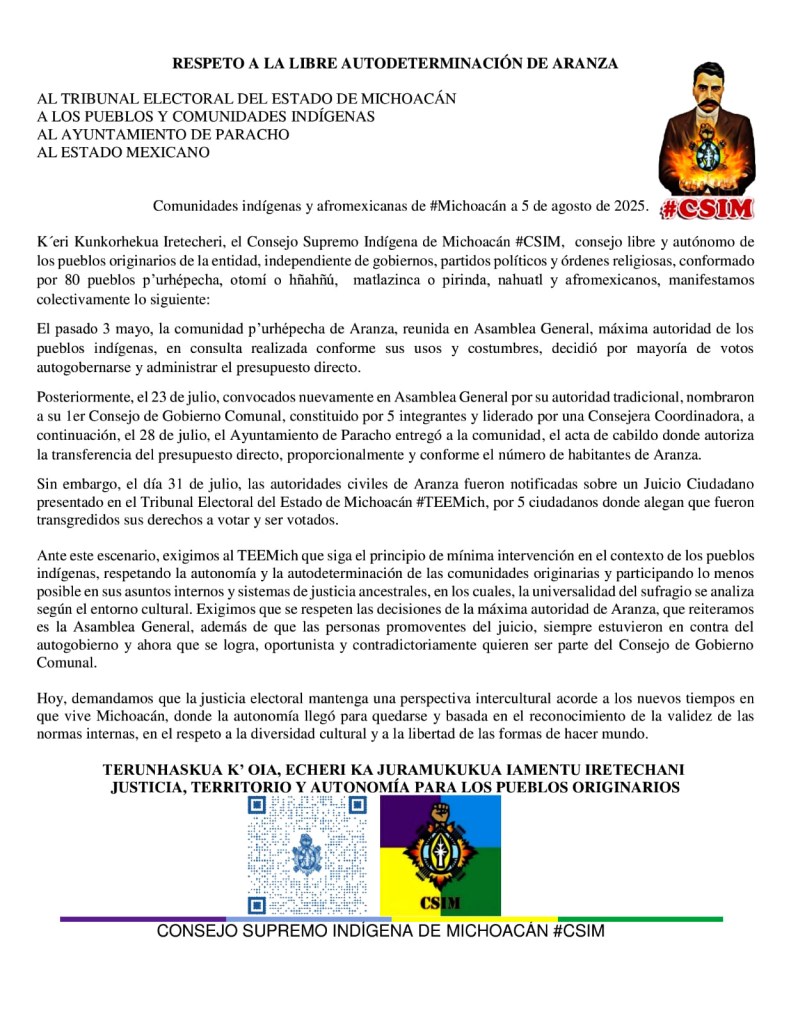 RESPETO A LA LIBRE AUTODETERMINACIÓN DE ARANZA

AL TRIBUNAL ELECTORAL DEL ESTADO DE MICHOACÁN
A LOS PUEBLOS Y COMUNIDADES INDÍGENAS
AL AYUNTAMIENTO DE PARACHO
AL ESTADO MEXICANO

#CSIM

Comunidades indígenas y afromexicanas de #Michoacán a 5 de agosto de 2025.

K´eri Kunkorhekua Iretecheri, el Consejo Supremo Indígena de Michoacán #CSIM, consejo libre y autónomo de los pueblos originarios de la entidad, independiente de gobiernos, partidos políticos y órdenes religiosas, conformado por 80 pueblos p'urhépecha, otomí o hñahñú, matlazinca o pirinda, nahuatl y afromexicanos, manifestamos colectivamente lo siguiente:

El pasado 3 mayo, la comunidad p'urhépecha de Aranza, reunida en Asamblea General, máxima autoridad de los pueblos indígenas, en consulta realizada conforme sus usos y costumbres, decidió por mayoría de votos autogobernarse y administrar el presupuesto directo.

Posteriormente, el 23 de julio, convocados nuevamente en Asamblea General por su autoridad tradicional, nombraron a su 1er Consejo de Gobierno Comunal, constituido por 5 integrantes y liderado por una Consejera Coordinadora, a continuación, el 28 de julio, el Ayuntamiento de Paracho entregó a la comunidad, el acta de cabildo donde autoriza la transferencia del presupuesto directo, proporcionalmente y conforme el número de habitantes de Aranza.

Sin embargo, el día 31 de julio, las autoridades civiles de Aranza fueron notificadas sobre un Juicio Ciudadano presentado en el Tribunal Electoral del Estado de Michoacán #TEEMich, por 5 ciudadanos donde alegan que fueron transgredidos sus derechos a votar y ser votados.

Ante este escenario, exigimos al TEEMich que siga el principio de mínima intervención en el contexto de los pueblos indígenas, respetando la autonomía y la autodeterminación de las comunidades originarias y participando lo menos posible en sus asuntos internos y sistemas de justicia ancestrales, en los cuales, la universalidad del sufragio se analiza según el entorno cultural. Exigimos que se respeten las decisiones de la máxima autoridad de Aranza, que reiteramos es la Asamblea General, además de que las personas promoventes del juicio, siempre estuvieron en contra del autogobierno y ahora que se logra, oportunista y contradictoriamente quieren ser parte del Consejo de Gobierno Comunal.

Hoy, demandamos que la justicia electoral mantenga una perspectiva intercultural acorde a los nuevos tiempos en que vive Michoacán, donde la autonomía llegó para quedarse y basada en el reconocimiento de la validez de las normas internas, en el respeto a la diversidad cultural y a la libertad de las formas de hacer mundo.

TERUNHASKUA K' OIA, ECHERI KA JURAMUKUKUA IAMENTU IRETECHANI
JUSTICIA, TERRITORIO Y AUTONOMÍA PARA LOS PUEBLOS ORIGINARIOS

CSIM

CONSEJO SUPREMO INDÍGENA DE MICHOACÁN #CSIM